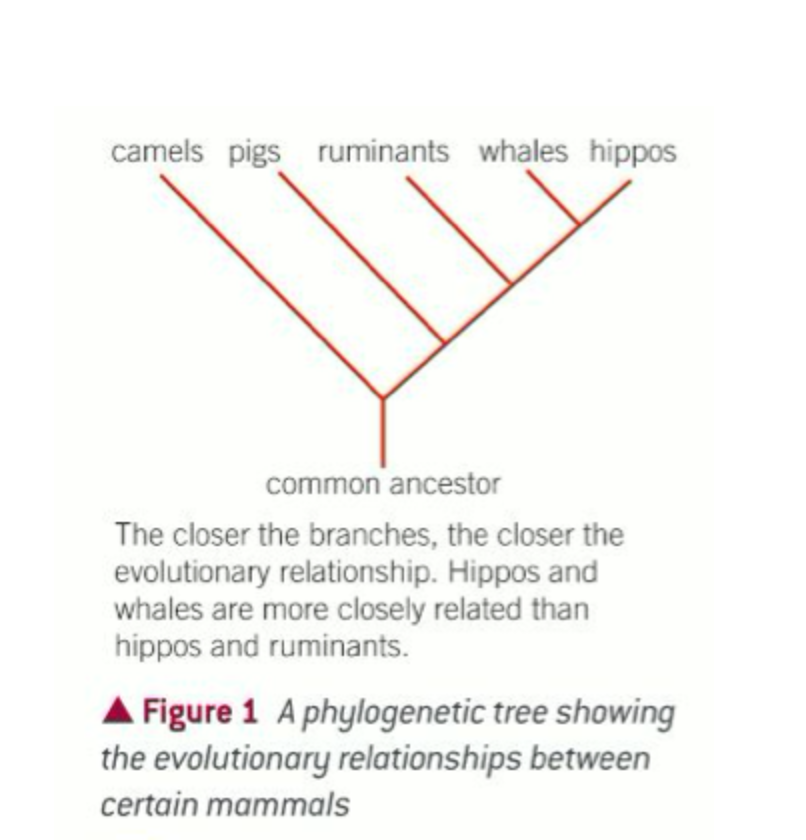 camels pigs ruminants whales hippos

common ancestor

The closer the branches, the closer the evolutionary relationship. Hippos and whales are more closely related than hippos and ruminants.

▲ Figure 1 A phylogenetic tree showing the evolutionary relationships between certain mammals